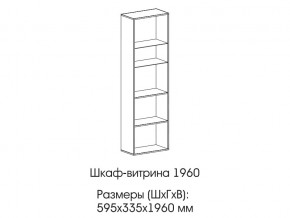 Шкаф-витрина 1960

Размеры (ШхГхВ):
595х335х1960 мм